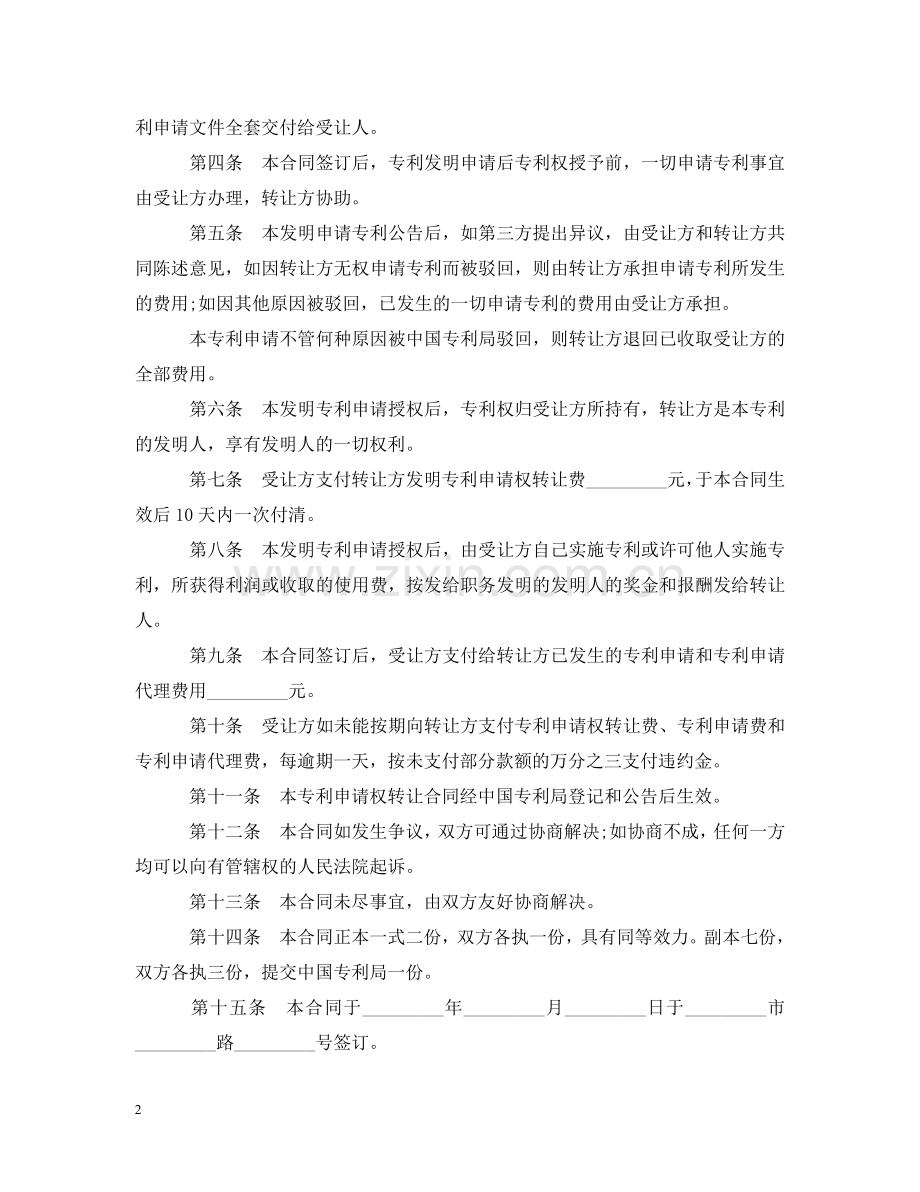 利申请文件全套交付给受让人。

第四条 本合同签订后，专利发明申请后专利权授予前，一切申请专利事宜由受让方办理，转让方协助。

第五条 本发明申请专利公告后，如第三方提出异议，由受让方和转让方共同陈述意见，如因转让方无权申请专利而被驳回，则由转让方承担申请专利所发生的费用;如因其他原因被驳回，已发生的一切申请专利的费用由受让方承担。

本专利申请不管何种原因被中国专利局驳回，则转让方退回已收取受让方的全部费用。

第六条 本发明专利申请授权后，专利权归受让方所持有，转让方是本专利的发明人，享有发明人的一切权利。

第七条 受让方支付转让方发明专利申请权转让费____元，于本合同生效后10天内一次付清。

第八条 本发明专利申请授权后，由受让方自己实施专利或许可他人实施专利，所获得利润或收取的使用费，按发给职务发明的发明人的奖金和报酬发给转让人。

第九条 本合同签订后，受让方支付给转让方已发生的专利申请和专利申请代理费用____元。

第十条 受让方如未能按期向转让方支付专利申请权转让费、专利申请费和专利申请代理费，每逾期一天，按未支付部分款额的万分之三支付违约金。

第十一条 本专利申请权转让合同经中国专利局登记和公告后生效。

第十二条 本合同如发生争议，双方可通过协商解决;如协商不成，任何一方均可以向有管辖权的人民法院起诉。

第十三条 本合同未尽事宜，由双方友好协商解决。

第十四条 本合同正本一式二份，双方各执一份，具有同等效力。副本七份，双方各执三份，提交中国专利局一份。

第十五条 本合同于____年____月____日于____市____路____号签订。

2

www.zixin.com.cn